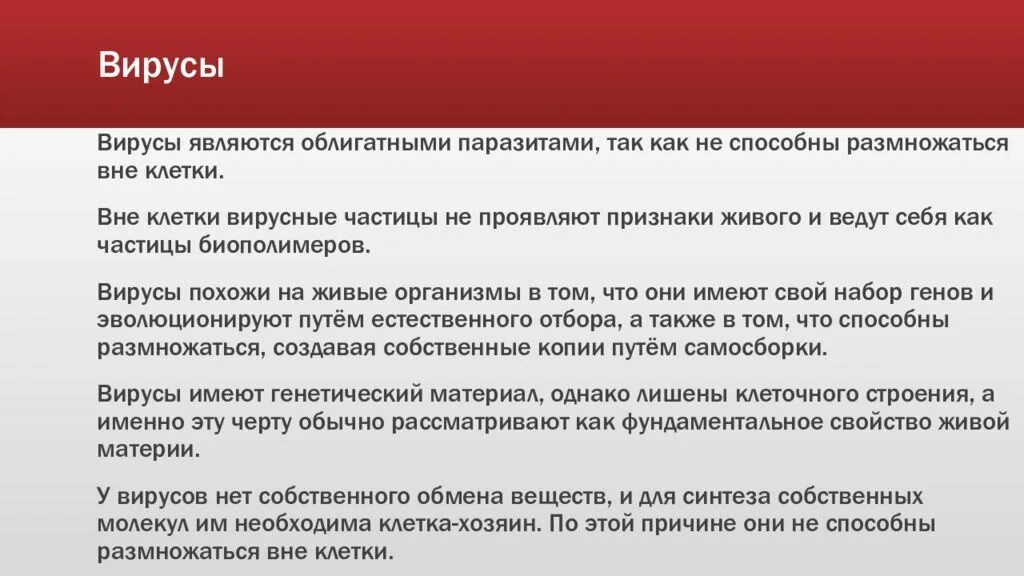 Вирусы

Вирусы являются облигатными паразитами, так как не способны размножаться вне клетки.

Вне клетки вирусные частицы не проявляют признаки живого и ведут себя как частицы биополимеров.

Вирусы похожи на живые организмы в том, что они имеют свой набор генов и эволюционируют путём естественного отбора, а также в том, что способны размножаться, создавая собственные копии путём самосборки.

Вирусы имеют генетический материал, однако лишены клеточного строения, а именно эту черту обычно рассматривают как фундаментальное свойство живой материи.

У вирусов нет собственного обмена веществ, и для синтеза собственных молекул им необходима клетка-хозяин. По этой причине они не способны размножаться вне клетки.